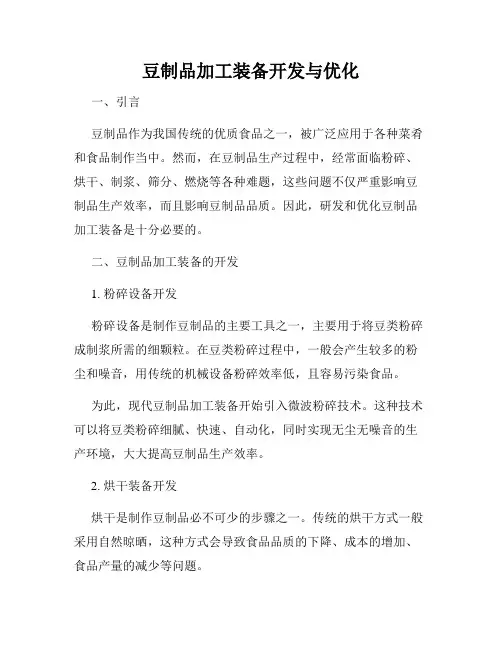 豆制品加工装备开发与优化

一、引言

豆制品作为我国传统的优质食品之一，被广泛应用于各种菜肴和食品制作当中。然而，在豆制品生产过程中，经常面临粉碎、烘干、制浆、筛分、燃烧等各种难题，这些问题不仅严重影响豆制品生产效率，而且影响豆制品品质。因此，研发和优化豆制品加工装备是十分必要的。

二、豆制品加工装备的开发

1. 粉碎设备开发

粉碎设备是制作豆制品的主要工具之一，主要用于将豆类粉碎成制浆所需的细颗粒。在豆类粉碎过程中，一般会产生较多的粉尘和噪音，用传统的机械设备粉碎效率低，且容易污染食品。

为此，现代豆制品加工装备开始引入微波粉碎技术。这种技术可以将豆类粉碎细腻、快速、自动化，同时实现无尘无噪音的生产环境，大大提高豆制品生产效率。

2. 烘干装备开发

烘干是制作豆制品必不可少的步骤之一。传统的烘干方式一般采用自然晾晒，这种方式会导致食品品质的下降、成本的增加、食品产量的减少等问题。